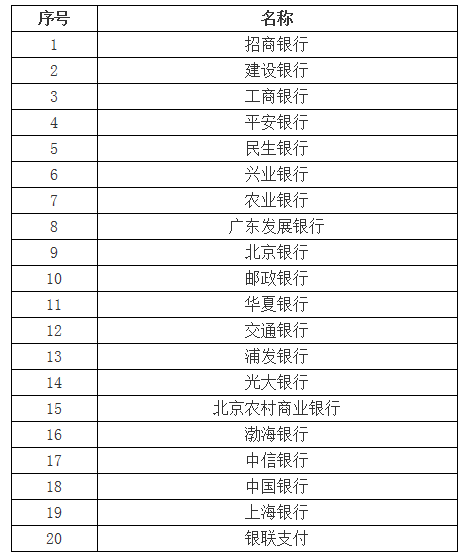 | 序号 | 名称 |
|---|---|
| 1 | 招商银行 |
| 2 | 建设银行 |
| 3 | 工商银行 |
| 4 | 平安银行 |
| 5 | 民生银行 |
| 6 | 兴业银行 |
| 7 | 农业银行 |
| 8 | 广东发展银行 |
| 9 | 北京银行 |
| 10 | 邮政银行 |
| 11 | 华夏银行 |
| 12 | 交通银行 |
| 13 | 浦发银行 |
| 14 | 光大银行 |
| 15 | 北京农村商业银行 |
| 16 | 渤海银行 |
| 17 | 中信银行 |
| 18 | 中国银行 |
| 19 | 上海银行 |
| 20 | 银联支付 |